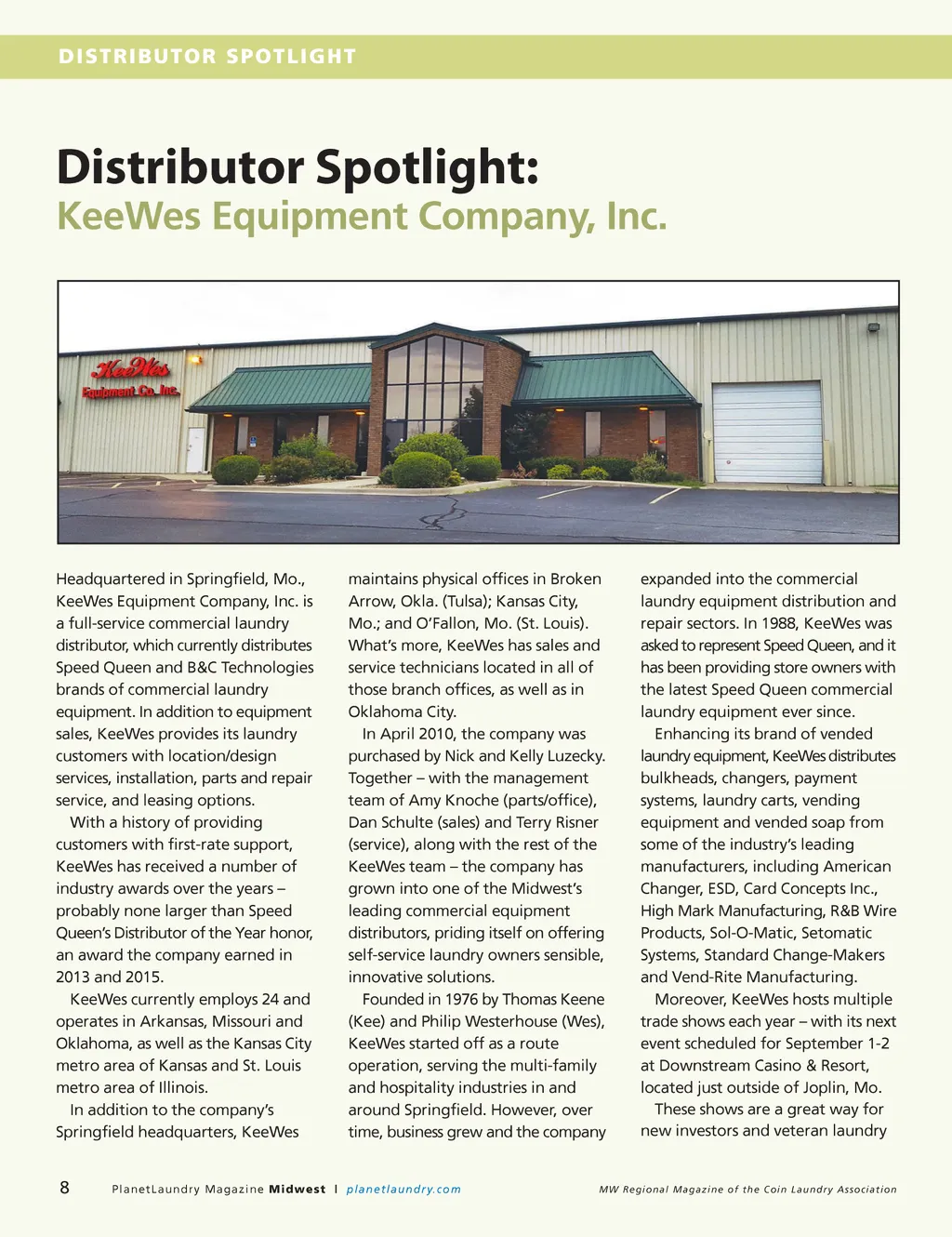 DISTRIBUTOR SPOTLIGHT

Distributor Spotlight:
KeeWes Equipment Company, Inc.

KeeWes
Equipment Co. Inc.

Headquartered in Springfield, Mo., KeeWes Equipment Company, Inc. is a full-service commercial laundry distributor, which currently distributes Speed Queen and B&C Technologies brands of commercial laundry equipment. In addition to equipment sales, KeeWes provides its laundry customers with location/design services, installation, parts and repair service, and leasing options.

With a history of providing customers with first-rate support, KeeWes has received a number of industry awards over the years – probably none larger than Speed Queen's Distributor of the Year honor, an award the company earned in 2013 and 2015.

KeeWes currently employs 24 and operates in Arkansas, Missouri and Oklahoma, as well as the Kansas City metro area of Kansas and St. Louis metro area of Illinois.

In addition to the company's Springfield headquarters, KeeWes maintains physical offices in Broken Arrow, Okla. (Tulsa); Kansas City, Mo.; and O'Fallon, Mo. (St. Louis). What's more, KeeWes has sales and service technicians located in all of those branch offices, as well as in Oklahoma City.

In April 2010, the company was purchased by Nick and Kelly Luzecky. Together – with the management team of Amy Knoche (parts/office), Dan Schulte (sales) and Terry Risner (service), along with the rest of the KeeWes team – the company has grown into one of the Midwest's leading commercial equipment distributors, priding itself on offering self-service laundry owners sensible, innovative solutions.

Founded in 1976 by Thomas Keene (Kee) and Philip Westerhouse (Wes), KeeWes started off as a route operation, serving the multi-family and hospitality industries in and around Springfield. However, over time, business grew and the company expanded into the commercial laundry equipment distribution and repair sectors. In 1988, KeeWes was asked to represent Speed Queen, and it has been providing store owners with the latest Speed Queen commercial laundry equipment ever since.

Enhancing its brand of vended laundry equipment, KeeWes distributes bulkheads, changers, payment systems, laundry carts, vending equipment and vended soap from some of the industry's leading manufacturers, including American Changer, ESD, Card Concepts Inc., High Mark Manufacturing, R&B Wire Products, Sol-O-Matic, Setomatic Systems, Standard Change-Makers and Vend-Rite Manufacturing.

Moreover, KeeWes hosts multiple trade shows each year – with its next event scheduled for September 1-2 at Downstream Casino & Resort, located just outside of Joplin, Mo.

These shows are a great way for new investors and veteran laundry

8 PlanetLaundry Magazine Midwest | planetlaundry.com MW Regional Magazine of the Coin Laundry Association